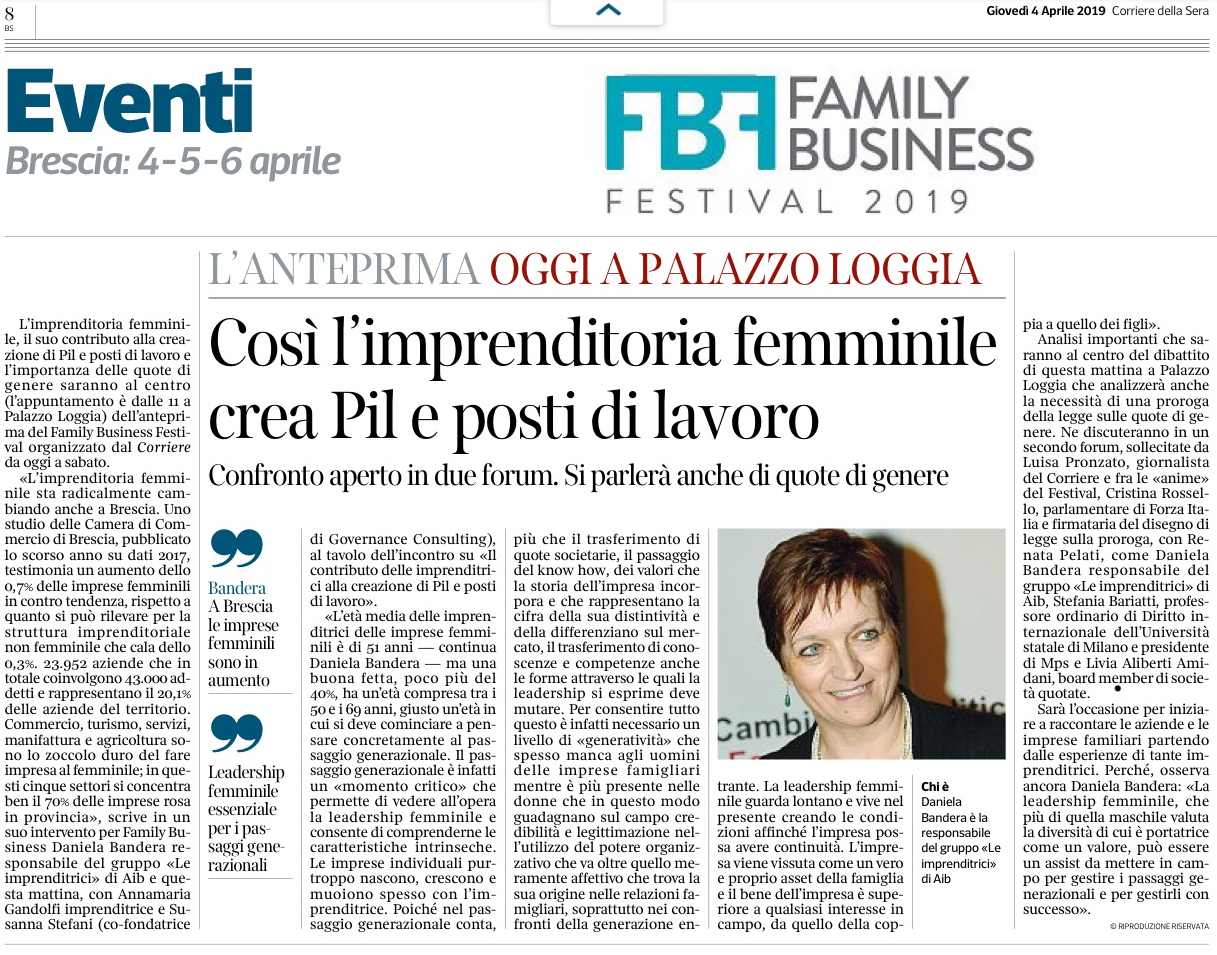 8
BS

Giovedì 4 Aprile 2019 Corriere della Sera

Eventi
Brescia: 4-5-6 aprile

FBF FAMILY BUSINESS
FESTIVAL 2019

L'ANTEPRIMA OGGI A PALAZZO LOGGIA

Così l'imprenditoria femminile crea Pil e posti di lavoro

Confronto aperto in due forum. Si parlerà anche di quote di genere

L'imprenditoria femminile, il suo contributo alla creazione di Pil e posti di lavoro e l'importanza delle quote di genere saranno al centro (l'appuntamento è dalle 11 a Palazzo Loggia) dell'anteprima del Family Business Festival organizzato dal Corriere da oggi a sabato.

«L'imprenditoria femminile sta radicalmente cambiando anche a Brescia. Uno studio delle Camera di Commercio di Brescia, pubblicato lo scorso anno su dati 2017, testimonia un aumento dello 0,7% delle imprese femminili in contro tendenza, rispetto a quanto si può rilevare per la struttura imprenditoriale non femminile che cala dello 0,3%. 23.952 aziende che in totale coinvolgono 43.000 addetti e rappresentano il 20,1% delle aziende del territorio. Commercio, turismo, servizi, manifattura e agricoltura sono lo zoccolo duro del fare impresa al femminile; in questi cinque settori si concentra ben il 70% delle imprese rosa in provincia», scrive in un suo intervento per Family Business Daniela Bandera responsabile del gruppo «Le imprenditrici» di Aib e questa mattina, con Annamaria Gandolfi imprenditrice e Susanna Stefani (co-fondatrice

Bandera
A Brescia le imprese femminili sono in aumento

Leadership femminile essenziale per i passaggi generazionali

di Governance Consulting), al tavolo dell'incontro su «Il contributo delle imprenditrici alla creazione di Pil e posti di lavoro».

«L'età media delle imprenditrici delle imprese femminili è di 51 anni — continua Daniela Bandera — ma una buona fetta, poco più del 40%, ha un'età compresa tra i 50 e i 69 anni, giusto un'età in cui si deve cominciare a pensare concretamente al passaggio generazionale. Il passaggio generazionale è infatti un «momento critico» che permette di vedere all'opera la leadership femminile e consente di comprenderne le caratteristiche intrinseche. Le imprese individuali purtroppo nascono, crescono e muoiono spesso con l'imprenditrice. Poiché nel passaggio generazionale conta, più che il trasferimento di quote societarie, il passaggio del know how, dei valori che la storia dell'impresa incorpora e che rappresentano la cifra della sua distintività e della differenziano sul mercato, il trasferimento di conoscenze e competenze anche le forme attraverso le quali la leadership si esprime deve mutare. Per consentire tutto questo è infatti necessario un livello di «generatività» che spesso manca agli uomini delle imprese famigliari mentre è più presente nelle donne che in questo modo guadagnano sul campo credibilità e legittimazione nell'utilizzo del potere organizzativo che va oltre quello meramente affettivo che trova la sua origine nelle relazioni famigliari, soprattutto nei confronti della generazione entrante. La leadership femminile guarda lontano e vive nel presente creando le condizioni affinché l'impresa possa avere continuità. L'impresa viene vissuta come un vero e proprio asset della famiglia e il bene dell'impresa è superiore a qualsiasi interesse in campo, da quello della coppia a quello dei figli».

Chi è
Daniela Bandera è la responsabile del gruppo «Le imprenditrici» di Aib

Analisi importanti che saranno al centro del dibattito di questa mattina a Palazzo Loggia che analizzerà anche la necessità di una proroga della legge sulle quote di genere. Ne discuteranno in un secondo forum, sollecitate da Luisa Pronzato, giornalista del Corriere e fra le «anime» del Festival, Cristina Rossello, parlamentare di Forza Italia e firmataria del disegno di legge sulla proroga, con Renata Pelati, come Daniela Bandera responsabile del gruppo «Le imprenditrici» di Aib, Stefania Bariatti, professore ordinario di Diritto internazionale dell'Università statale di Milano e presidente di Mps e Livia Aliberti Amidani, board member di società quotate.

Sarà l'occasione per iniziare a raccontare le aziende e le imprese familiari partendo dalle esperienze di tante imprenditrici. Perché, osserva ancora Daniela Bandera: «La leadership femminile, che più di quella maschile valuta la diversità di cui è portatrice come un valore, può essere un assist da mettere in campo per gestire i passaggi generazionali e per gestirli con successo».

© RIPRODUZIONE RISERVATA